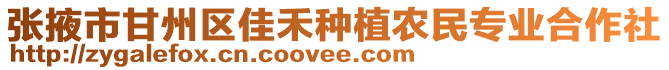 张掖市甘州区佳禾种植农民专业合作社
http://zygalefox.cn.coovee.com